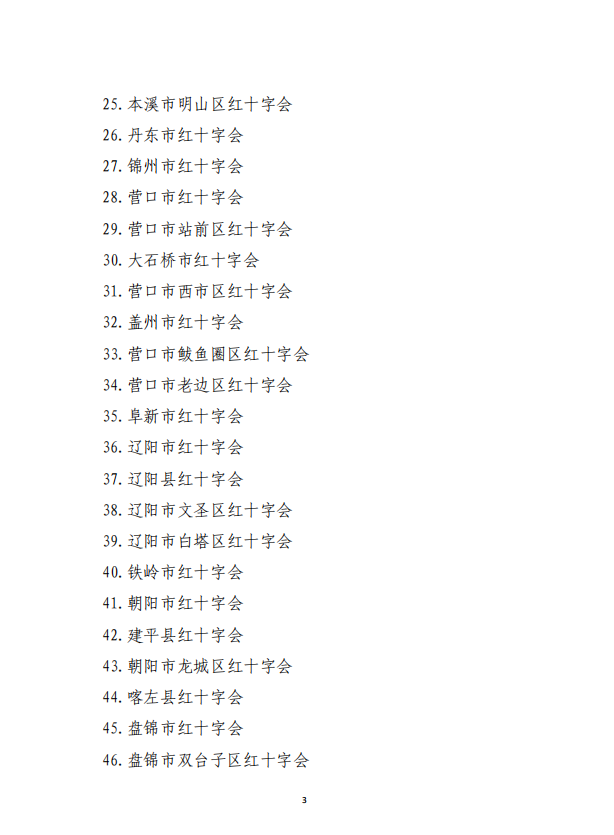 25. 本溪市明山区红十字会

26. 丹东市红十字会

27. 锦州市红十字会

28. 营口市红十字会

29. 营口市站前区红十字会

30. 大石桥市红十字会

31. 营口市西市区红十字会

32. 盖州市红十字会

33. 营口市鲅鱼圈区红十字会

34. 营口市老边区红十字会

35. 阜新市红十字会

36. 辽阳市红十字会

37. 辽阳县红十字会

38. 辽阳市文圣区红十字会

39. 辽阳市白塔区红十字会

40. 铁岭市红十字会

41. 朝阳市红十字会

42. 建平县红十字会

43. 朝阳市龙城区红十字会

44. 喀左县红十字会

45. 盘锦市红十字会

46. 盘锦市双台子区红十字会

3